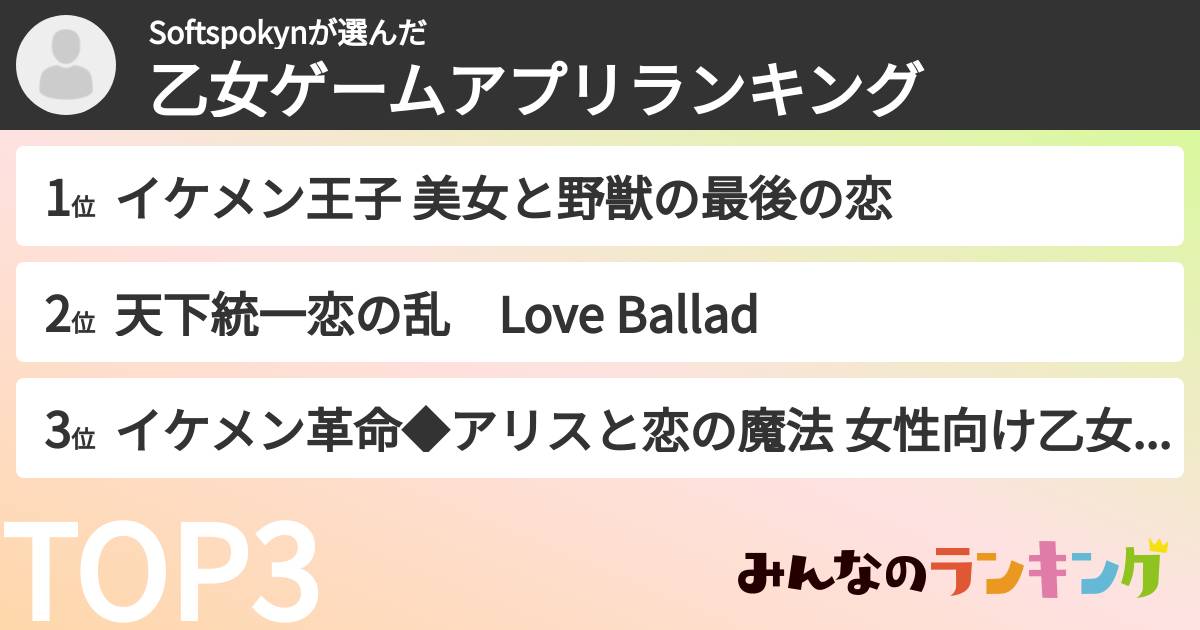 Softspokynが選んだ
乙女ゲームアプリランキング

1位 イケメン王子 美女と野獣の最後の恋

2位 天下統一恋の乱　Love Ballad

3位 イケメン革命◆アリスと恋の魔法 女性向け乙女...

TOP3

みんなのランキング